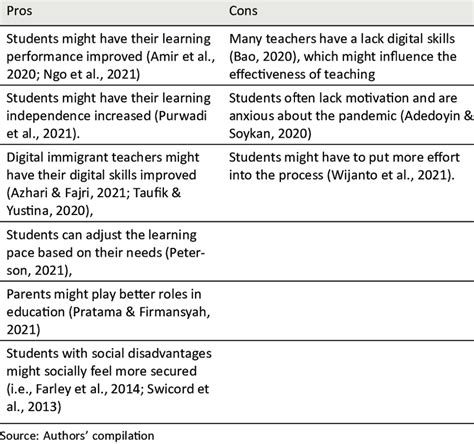 | Pros | Cons |
|---|---|
| Students might have their learning performance improved (Amir et al., 2020; Ngo et al., 2021) | Many teachers have a lack digital skills (Bao, 2020), which might influence the effectiveness of teaching |
| Students might have their learning independence increased (Purwadi et al., 2021). | Students often lack motivation and are anxious about the pandemic (Adedoyin & Soykan, 2020) |
| Digital immigrant teachers might have their digital skills improved (Azhari & Fajri, 2021; Taufik & Yustina, 2020), | Students might have to put more effort into the process (Wijanto et al., 2021). |
| Students can adjust the learning pace based on their needs (Peterson, 2021), | |
| Parents might play better roles in education (Pratama & Firmansyah, 2021) | |
| Students with social disadvantages might socially feel more secured (i.e., Farley et al., 2014; Swicord et al., 2013) | |

Source: Authors' compilation